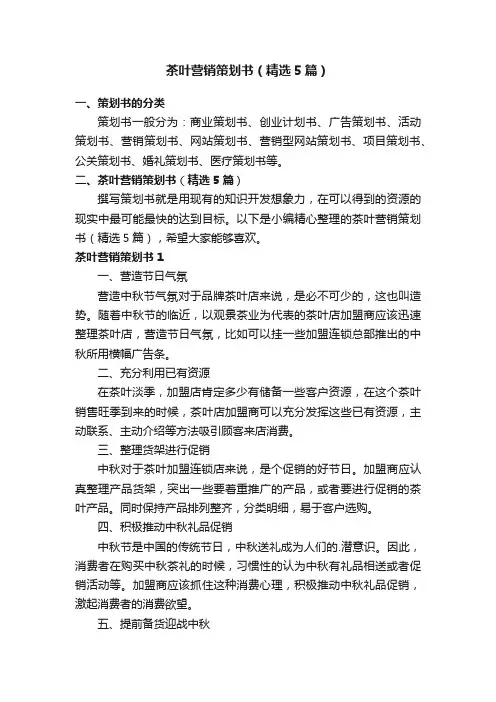 茶叶营销策划书（精选5篇）

一、策划书的分类

策划书一般分为：商业策划书、创业计划书、广告策划书、活动策划书、营销策划书、网站策划书、营销型网站策划书、项目策划书、公关策划书、婚礼策划书、医疗策划书等。

二、茶叶营销策划书（精选5篇）

撰写策划书就是用现有的知识开发想象力，在可以得到的资源的现实中最可能最快的达到目标。以下是小编精心整理的茶叶营销策划书（精选5篇），希望大家能够喜欢。

茶叶营销策划书1

一、营造节日气氛

营造中秋节气氛对于品牌茶叶店来说，是必不可少的，这也叫造势。随着中秋节的临近，以观景茶业为代表的茶叶店加盟商应该迅速整理茶叶店，营造节日气氛，比如可以挂一些加盟连锁总部推出的中秋所用横幅广告条。

二、充分利用已有资源

在茶叶淡季，加盟店肯定多少有储备一些客户资源，在这个茶叶销售旺季到来的时候，茶叶店加盟商可以充分发挥这些已有资源，主动联系、主动介绍等方法吸引顾客来店消费。

三、整理货架进行促销

中秋对于茶叶加盟连锁店来说，是个促销的好节日。加盟商应认真整理产品货架，突出一些要着重推广的产品，或者要进行促销的茶叶产品。同时保持产品排列整齐，分类明细，易于客户选购。

四、积极推动中秋礼品促销

中秋节是中国的传统节日，中秋送礼成为人们的.潜意识。因此，消费者在购买中秋茶礼的时候，习惯性的认为中秋有礼品相送或者促销活动等。加盟商应该抓住这种消费心理，积极推动中秋礼品促销，激起消费者的消费欲望。

五、提前备货迎战中秋